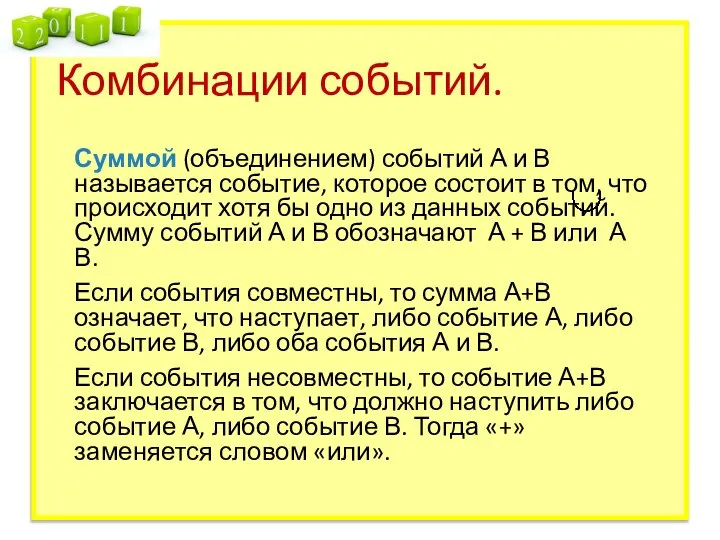 2 2 0 1 1 1

Комбинации событий.

Суммой (объединением) событий А и В называется событие, которое состоит в том, что происходит хотя бы одно из данных событий. Сумму событий А и В обозначают А + В или А $\cup$ В.

Если события совместны, то сумма А+В означает, что наступает, либо событие А, либо событие В, либо оба события А и В.

Если события несовместны, то событие А+В заключается в том, что должно наступить либо событие А, либо событие В. Тогда «+» заменяется словом «или».